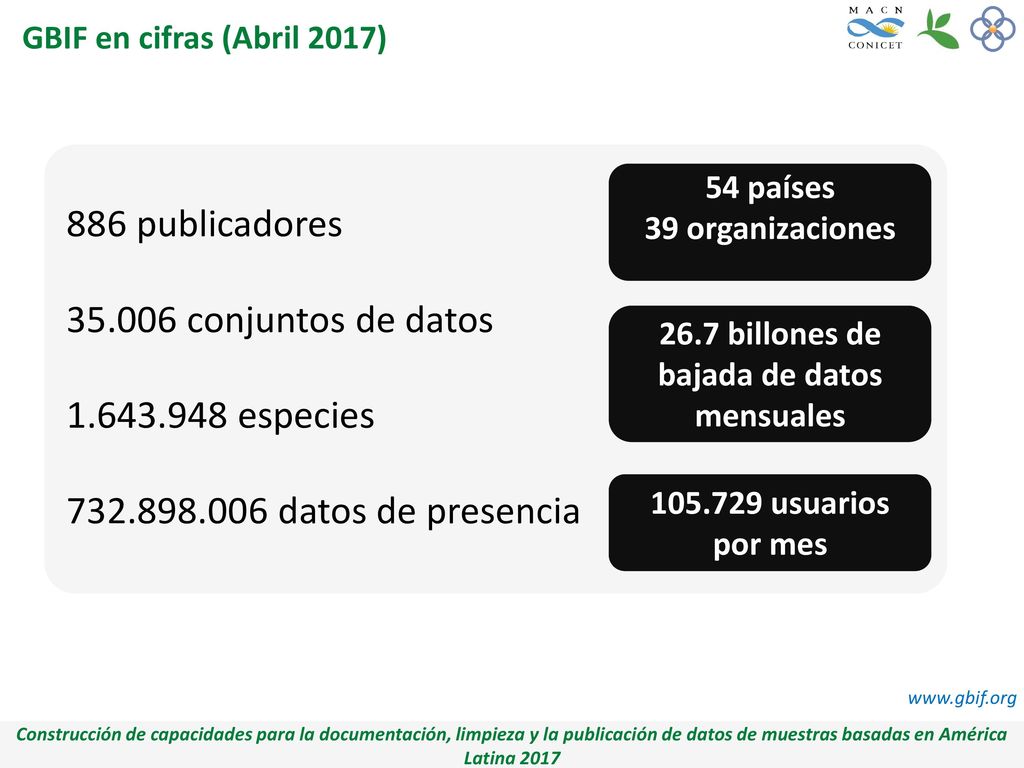 GBIF en cifras (Abril 2017)

MACN
CONICET

886 publicadores

35.006 conjuntos de datos

1.643.948 especies

732.898.006 datos de presencia

54 países
39 organizaciones

26.7 billones de bajada de datos mensuales

105.729 usuarios por mes

www.gbif.org

Construcción de capacidades para la documentación, limpieza y la publicación de datos de muestras basadas en América Latina 2017